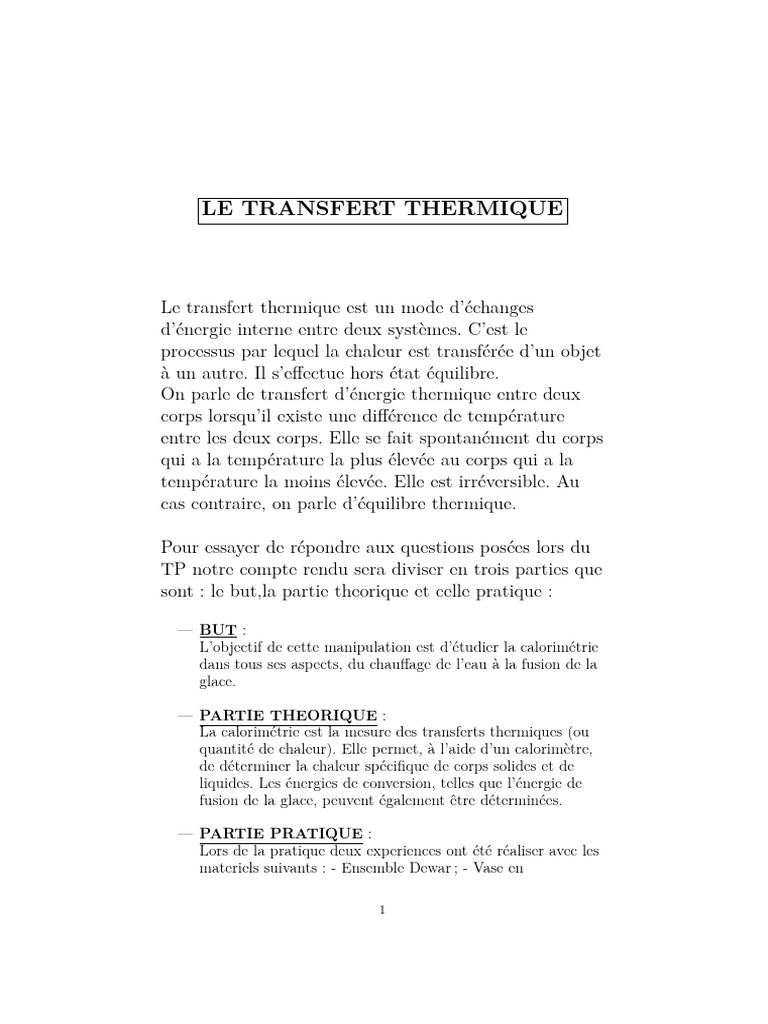 LE TRANSFERT THERMIQUE

Le transfert thermique est un mode d'échanges d'énergie interne entre deux systèmes. C'est le processus par lequel la chaleur est transférée d'un objet à un autre. Il s'effectue hors état équilibre.
On parle de transfert d'énergie thermique entre deux corps lorsqu'il existe une différence de température entre les deux corps. Elle se fait spontanément du corps qui a la température la plus élevée au corps qui a la température la moins élevée. Elle est irréversible. Au cas contraire, on parle d'équilibre thermique.

Pour essayer de répondre aux questions posées lors du TP notre compte rendu sera diviser en trois parties que sont : le but,la partie theorique et celle pratique :

— BUT :
L'objectif de cette manipulation est d'étudier la calorimétrie dans tous ses aspects, du chauffage de l'eau à la fusion de la glace.

— PARTIE THEORIQUE :
La calorimétrie est la mesure des transferts thermiques (ou quantité de chaleur). Elle permet, à l'aide d'un calorimètre, de déterminer la chaleur spécifique de corps solides et de liquides. Les énergies de conversion, telles que l'énergie de fusion de la glace, peuvent également être déterminées.

— PARTIE PRATIQUE :
Lors de la pratique deux experiences ont été réaliser avec les materiels suivants : - Ensemble Dewar ; - Vase en

1